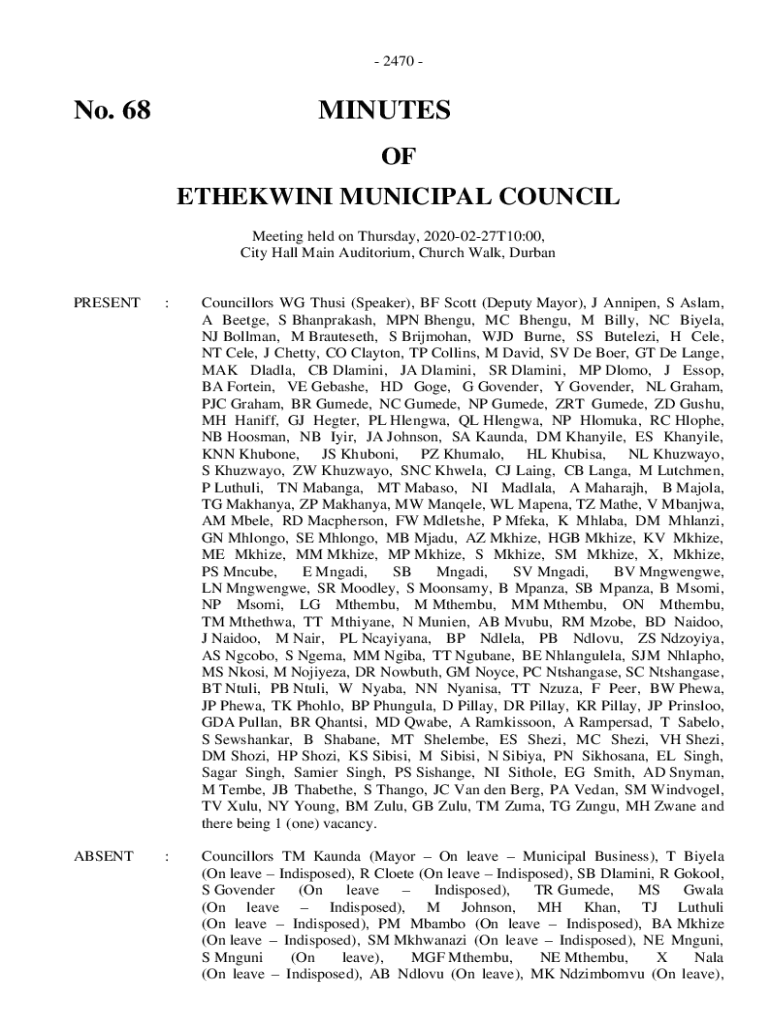 - 2470 -

No. 68

MINUTES

OF

ETHEKWINI MUNICIPAL COUNCIL

Meeting held on Thursday, 2020-02-27T10:00, City Hall Main Auditorium, Church Walk, Durban

PRESENT : Councillors WG Thusi (Speaker), BF Scott (Deputy Mayor), J Annipen, S Aslam, A Beetge, S Bhanprakash, MPN Bhengu, MC Bhengu, M Billy, NC Biyela, NJ Bollman, M Brauteseth, S Brijmohan, WJD Burne, SS Butelezi, H Cele, NT Cele, J Chetty, CO Clayton, TP Collins, M David, SV De Boer, GT De Lange, MAK Dladla, CB Dlamini, JA Dlamini, SR Dlamini, MP Dlomo, J Essop, BA Fortein, VE Gebashe, HD Goge, G Govender, Y Govender, NL Graham, PJC Graham, BR Gumede, NC Gumede, NP Gumede, ZRT Gumede, ZD Gushu, MH Haniff, GJ Hegter, PL Hlengwa, QL Hlengwa, NP Hlomuka, RC Hlophe, NB Hoosman, NB Iyir, JA Johnson, SA Kaunda, DM Khanyile, ES Khanyile, KNN Khubone, JS Khuboni, PZ Khumalo, HL Khubisa, NL Khuzwayo, S Khuzwayo, ZW Khuzwayo, SNC Khwela, CJ Laing, CB Langa, M Lutchmen, P Luthuli, TN Mabanga, MT Mabaso, NI Madlala, A Maharajh, B Majola, TG Makhanya, ZP Makhanya, MW Manqele, WL Mapena, TZ Mathe, V Mbanjwa, AM Mbele, RD Macpherson, FW Mdletshe, P Mfeka, K Mhlaba, DM Mhlanzi, GN Mhlongo, SE Mhlongo, MB Mjadu, AZ Mkhize, HGB Mkhize, KV Mkhize, ME Mkhize, MM Mkhize, MP Mkhize, S Mkhize, SM Mkhize, X, Mkhize, PS Mncube, E Mngadi, SB Mngadi, SV Mngadi, BV Mngwengwe, LN Mngwengwe, SR Moodley, S Moonsamy, B Mpanza, SB Mpanza, B Msomi, NP Msomi, LG Mthembu, M Mthembu, MM Mthembu, ON Mthembu, TM Mthethwa, TT Mthiyane, N Munien, AB Mvubu, RM Mzobe, BD Naidoo, J Naidoo, M Nair, PL Ncayiyana, BP Ndlela, PB Ndlovu, ZS Ndzoyiya, AS Ngcobo, S Ngema, MM Ngiba, TT Ngubane, BE Nhlangulela, SJM Nhlapho, MS Nkosi, M Nojiyeza, DR Nowbuth, GM Noyce, PC Ntshangase, SC Ntshangase, BT Ntuli, PB Ntuli, W Nyaba, NN Nyanisa, TT Nzuza, F Peer, BW Phewa, JP Phewa, TK Phohlo, BP Phungula, D Pillay, DR Pillay, KR Pillay, JP Prinsloo, GDA Pullan, BR Qhantsi, MD Qwabe, A Ramkissoon, A Rampersad, T Sabelo, S Sewshankar, B Shabane, MT Shelembe, ES Shezi, MC Shezi, VH Shezi, DM Shozi, HP Shozi, KS Sibisi, M Sibisi, N Sibiya, PN Sikhosana, EL Singh, Sagar Singh, Samier Singh, PS Sishange, NI Sithole, EG Smith, AD Snyman, M Tembe, JB Thabethe, S Thango, JC Van den Berg, PA Vedan, SM Windvogel, TV Xulu, NY Young, BM Zulu, GB Zulu, TM Zuma, TG Zungu, MH Zwane and there being 1 (one) vacancy.

ABSENT : Councillors TM Kaunda (Mayor – On leave – Municipal Business), T Biyela (On leave – Indisposed), R Cloete (On leave – Indisposed), SB Dlamini, R Gokool, S Govender (On leave – Indisposed), TR Gumede, MS Gwala (On leave – Indisposed), M Johnson, MH Khan, TJ Luthuli (On leave – Indisposed), PM Mbambo (On leave – Indisposed), BA Mkhize (On leave – Indisposed), SM Mkhwanazi (On leave – Indisposed), NE Mnguni, S Mnguni (On leave), MGF Mthembu, NE Mthembu, X Nala (On leave – Indisposed), AB Ndlovu (On leave), MK Ndzimbomvu (On leave),